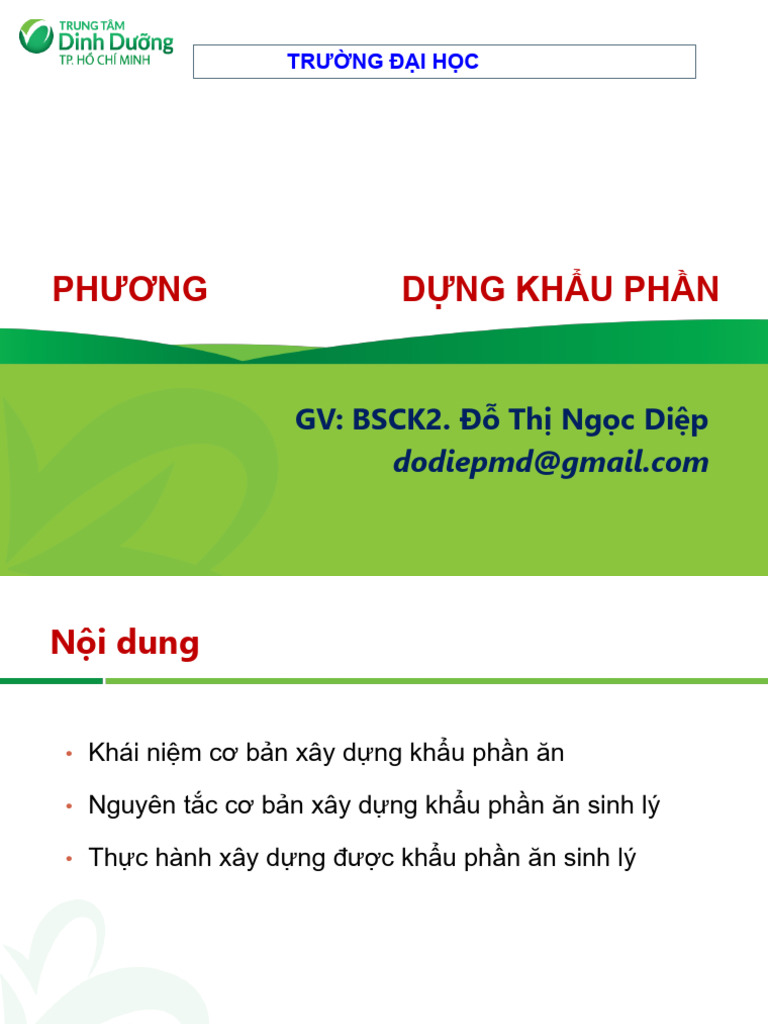 TRUNG TÂM
Dinh Dưỡng
TP. HỒ CHÍ MINH

TRƯỜNG ĐẠI HỌC

PHƯƠNG DỰNG KHẨU PHẦN

GV: BSCK2. Đỗ Thị Ngọc Diệp
dodiepmd@gmail.com

Nội dung

• Khái niệm cơ bản xây dựng khẩu phần ăn
• Nguyên tắc cơ bản xây dựng khẩu phần ăn sinh lý
• Thực hành xây dựng được khẩu phần ăn sinh lý